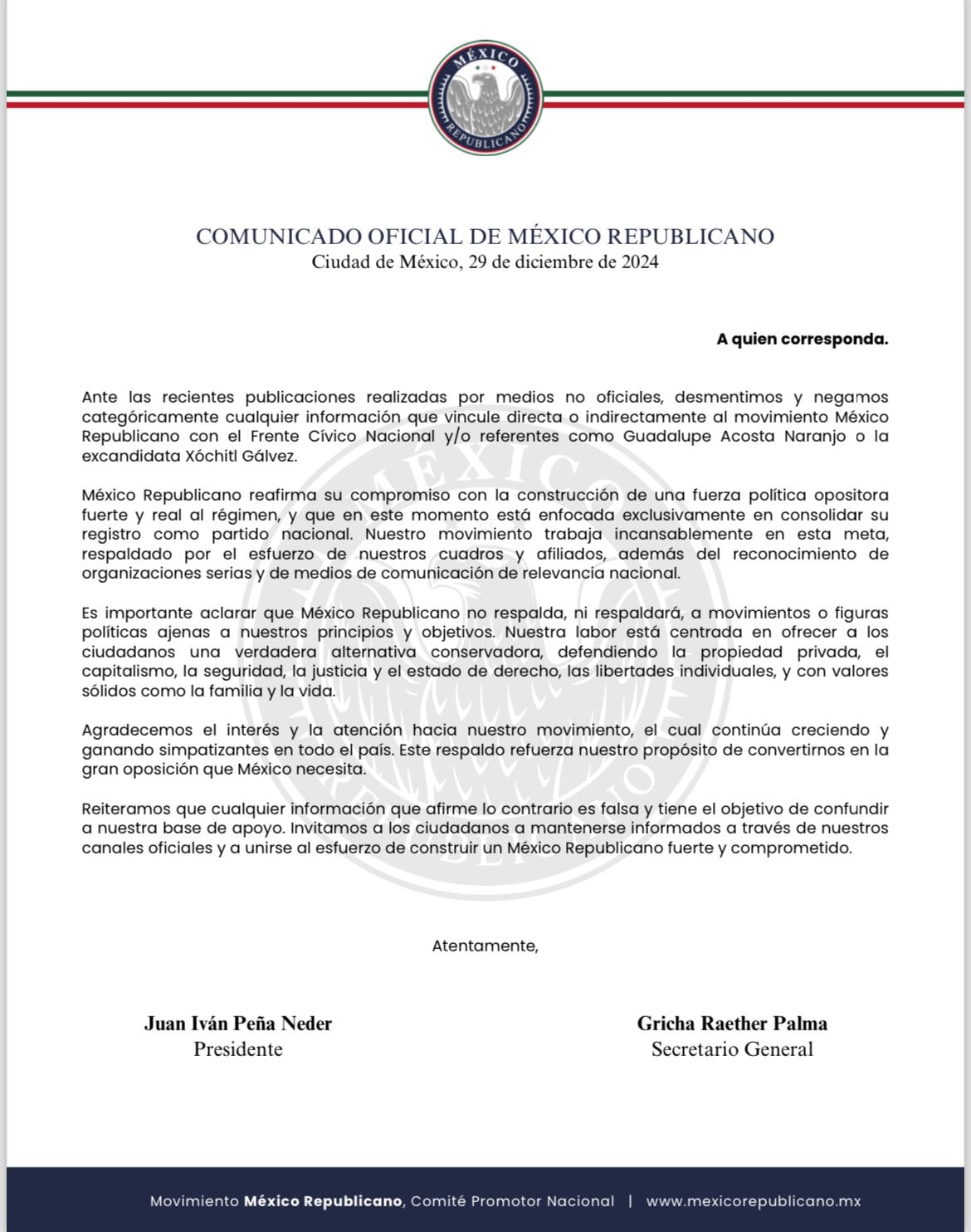 MÉXICO
REPUBLICANO

COMUNICADO OFICIAL DE MÉXICO REPUBLICANO
Ciudad de México, 29 de diciembre de 2024

A quien corresponda.

Ante las recientes publicaciones realizadas por medios no oficiales, desmentimos y negamos categóricamente cualquier información que vincule directa o indirectamente al movimiento México Republicano con el Frente Cívico Nacional y/o referentes como Guadalupe Acosta Naranjo o la excandidata Xóchitl Gálvez.

México Republicano reafirma su compromiso con la construcción de una fuerza política opositora fuerte y real al régimen, y que en este momento está enfocada exclusivamente en consolidar su registro como partido nacional. Nuestro movimiento trabaja incansablemente en esta meta, respaldado por el esfuerzo de nuestros cuadros y afiliados, además del reconocimiento de organizaciones serias y de medios de comunicación de relevancia nacional.

Es importante aclarar que México Republicano no respalda, ni respaldará, a movimientos o figuras políticas ajenas a nuestros principios y objetivos. Nuestra labor está centrada en ofrecer a los ciudadanos una verdadera alternativa conservadora, defendiendo la propiedad privada, el capitalismo, la seguridad, la justicia y el estado de derecho, las libertades individuales, y con valores sólidos como la familia y la vida.

Agradecemos el interés y la atención hacia nuestro movimiento, el cual continúa creciendo y ganando simpatizantes en todo el país. Este respaldo refuerza nuestro propósito de convertirnos en la gran oposición que México necesita.

Reiteramos que cualquier información que afirme lo contrario es falsa y tiene el objetivo de confundir a nuestra base de apoyo. Invitamos a los ciudadanos a mantenerse informados a través de nuestros canales oficiales y a unirse al esfuerzo de construir un México Republicano fuerte y comprometido.

Atentamente,

Juan Iván Peña Neder
Presidente

Gricha Raether Palma
Secretario General

Movimiento México Republicano, Comité Promotor Nacional | www.mexicorepublicano.mx